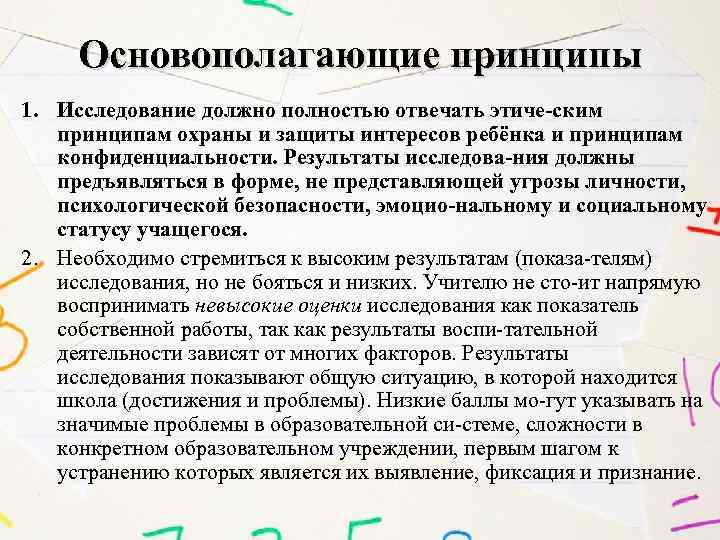 Основополагающие принципы

1. Исследование должно полностью отвечать этиче-ским принципам охраны и защиты интересов ребёнка и принципам конфиденциальности. Результаты исследова-ния должны предъявляться в форме, не представляющей угрозы личности, психологической безопасности, эмоцио-нальному и социальному статусу учащегося.

2. Необходимо стремиться к высоким результатам (показа-телям) исследования, но не бояться и низких. Учителю не сто-ит напрямую воспринимать невысокие оценки исследования как показатель собственной работы, так как результаты воспи-тательной деятельности зависят от многих факторов. Результаты исследования показывают общую ситуацию, в которой находится школа (достижения и проблемы). Низкие баллы мо-гут указывать на значимые проблемы в образовательной си-стеме, сложности в конкретном образовательном учреждении, первым шагом к устранению которых является их выявление, фиксация и признание.